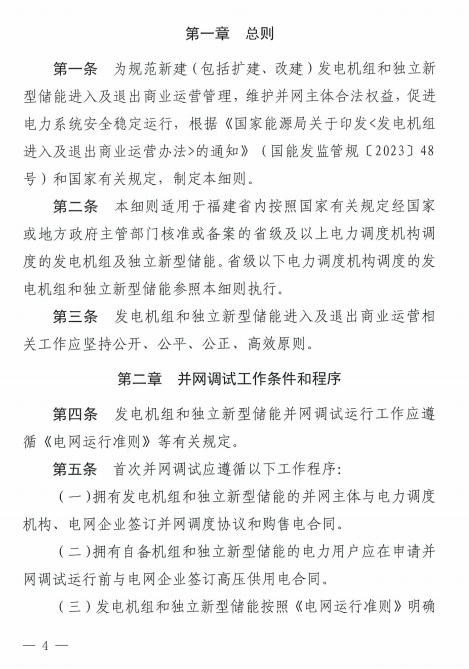 第一章　总则

第一条　为规范新建（包括扩建、改建）发电机组和独立新型储能进入及退出商业运营管理，维护并网主体合法权益，促进电力系统安全稳定运行，根据《国家能源局关于印发<发电机组进入及退出商业运营办法>的通知》（国能发监管规〔2023〕48号）和国家有关规定，制定本细则。

第二条　本细则适用于福建省内按照国家有关规定经国家或地方政府主管部门核准或备案的省级及以上电力调度机构调度的发电机组及独立新型储能。省级以下电力调度机构调度的发电机组和独立新型储能参照本细则执行。

第三条　发电机组和独立新型储能进入及退出商业运营相关工作应坚持公开、公平、公正、高效原则。

第二章　并网调试工作条件和程序

第四条　发电机组和独立新型储能并网调试运行工作应遵循《电网运行准则》等有关规定。

第五条　首次并网调试应遵循以下工作程序：

（一）拥有发电机组和独立新型储能的并网主体与电力调度机构、电网企业签订并网调度协议和购售电合同。

（二）拥有自备机组和独立新型储能的电力用户应在申请并网调试运行前与电网企业签订高压供用电合同。

（三）发电机组和独立新型储能按照《电网运行准则》明确

— 4 —